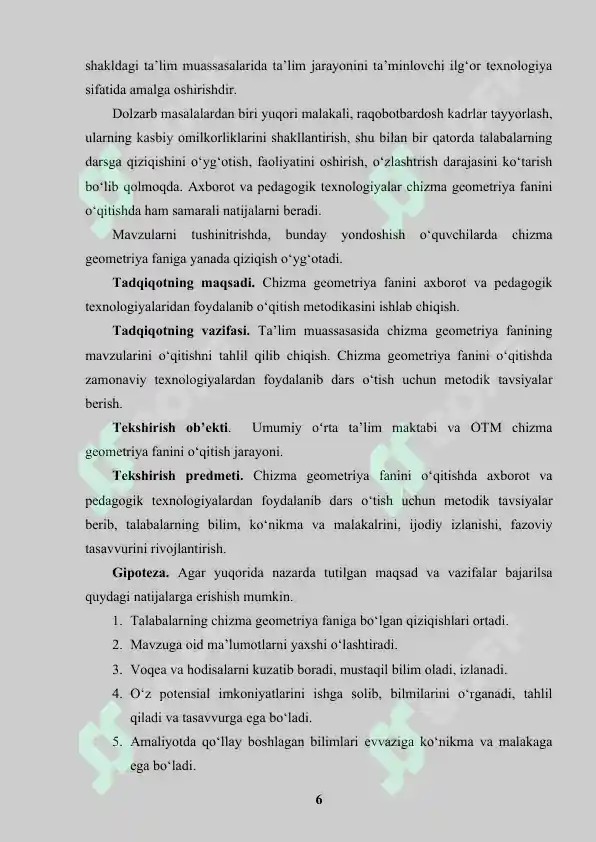 shakldagi ta'lim muassasalarida ta'lim jarayonini ta'minlovchi ilg'or texnologiya sifatida amalga oshirishdir.

Dolzarb masalalardan biri yuqori malakali, raqobotbardosh kadrlar tayyorlash, ularning kasbiy omilkorliklarini shakllantirish, shu bilan bir qatorda talabalarning darsga qiziqishini o'yg'otish, faoliyatini oshirish, o'zlashtrish darajasini ko'tarish bo'lib qolmoqda. Axborot va pedagogik texnologiyalar chizma geometriya fanini o'qitishda ham samarali natijalarni beradi.

Mavzularni tushinitrishda, bunday yondoshish o'quvchilarda chizma geometriya faniga yanada qiziqish o'yg'otadi.

Tadqiqotning maqsadi. Chizma geometriya fanini axborot va pedagogik texnologiyalaridan foydalanib o'qitish metodikasini ishlab chiqish.

Tadqiqotning vazifasi. Ta'lim muassasasida chizma geometriya fanining mavzularini o'qitishni tahlil qilib chiqish. Chizma geometriya fanini o'qitishda zamonaviy texnologiyalardan foydalanib dars o'tish uchun metodik tavsiyalar berish.

Tekshirish ob'ekti. Umumiy o'rta ta'lim maktabi va OTM chizma geometriya fanini o'qitish jarayoni.

Tekshirish predmeti. Chizma geometriya fanini o'qitishda axborot va pedagogik texnologiyalardan foydalanib dars o'tish uchun metodik tavsiyalar berib, talabalarning bilim, ko'nikma va malakalrini, ijodiy izlanishi, fazoviy tasavvurini rivojlantirish.

Gipoteza. Agar yuqorida nazarda tutilgan maqsad va vazifalar bajarilsa quydagi natijalarga erishish mumkin.

1. Talabalarning chizma geometriya faniga bo'lgan qiziqishlari ortadi.
2. Mavzuga oid ma'lumotlarni yaxshi o'lashtiradi.
3. Voqea va hodisalarni kuzatib boradi, mustaqil bilim oladi, izlanadi.
4. O'z potensial imkoniyatlarini ishga solib, bilmilarini o'rganadi, tahlil qiladi va tasavvurga ega bo'ladi.
5. Amaliyotda qo'llay boshlagan bilimlari evvaziga ko'nikma va malakaga ega bo'ladi.

6